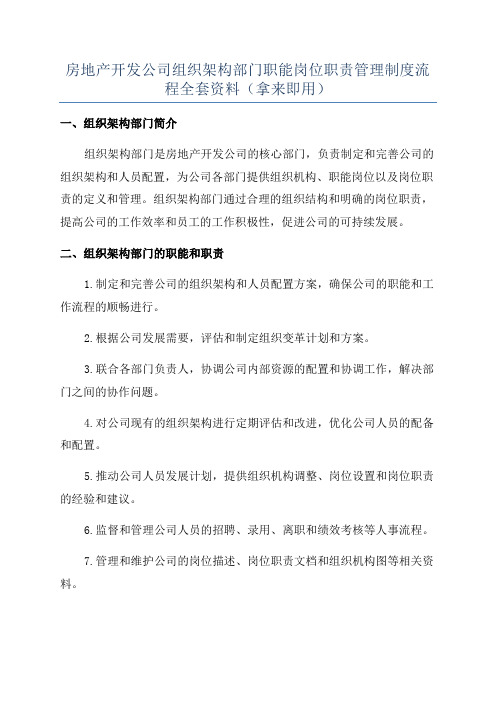 房地产开发公司组织架构部门职能岗位职责管理制度流程全套资料（拿来即用）

一、组织架构部门简介

组织架构部门是房地产开发公司的核心部门，负责制定和完善公司的组织架构和人员配置，为公司各部门提供组织机构、职能岗位以及岗位职责的定义和管理。组织架构部门通过合理的组织结构和明确的岗位职责，提高公司的工作效率和员工的工作积极性，促进公司的可持续发展。

二、组织架构部门的职能和职责

1.制定和完善公司的组织架构和人员配置方案，确保公司的职能和工作流程的顺畅进行。

2.根据公司发展需要，评估和制定组织变革计划和方案。

3.联合各部门负责人，协调公司内部资源的配置和协调工作，解决部门之间的协作问题。

4.对公司现有的组织架构进行定期评估和改进，优化公司人员的配备和配置。

5.推动公司人员发展计划，提供组织机构调整、岗位设置和岗位职责的经验和建议。

6.监督和管理公司人员的招聘、录用、离职和绩效考核等人事流程。

7.管理和维护公司的岗位描述、岗位职责文档和组织机构图等相关资料。